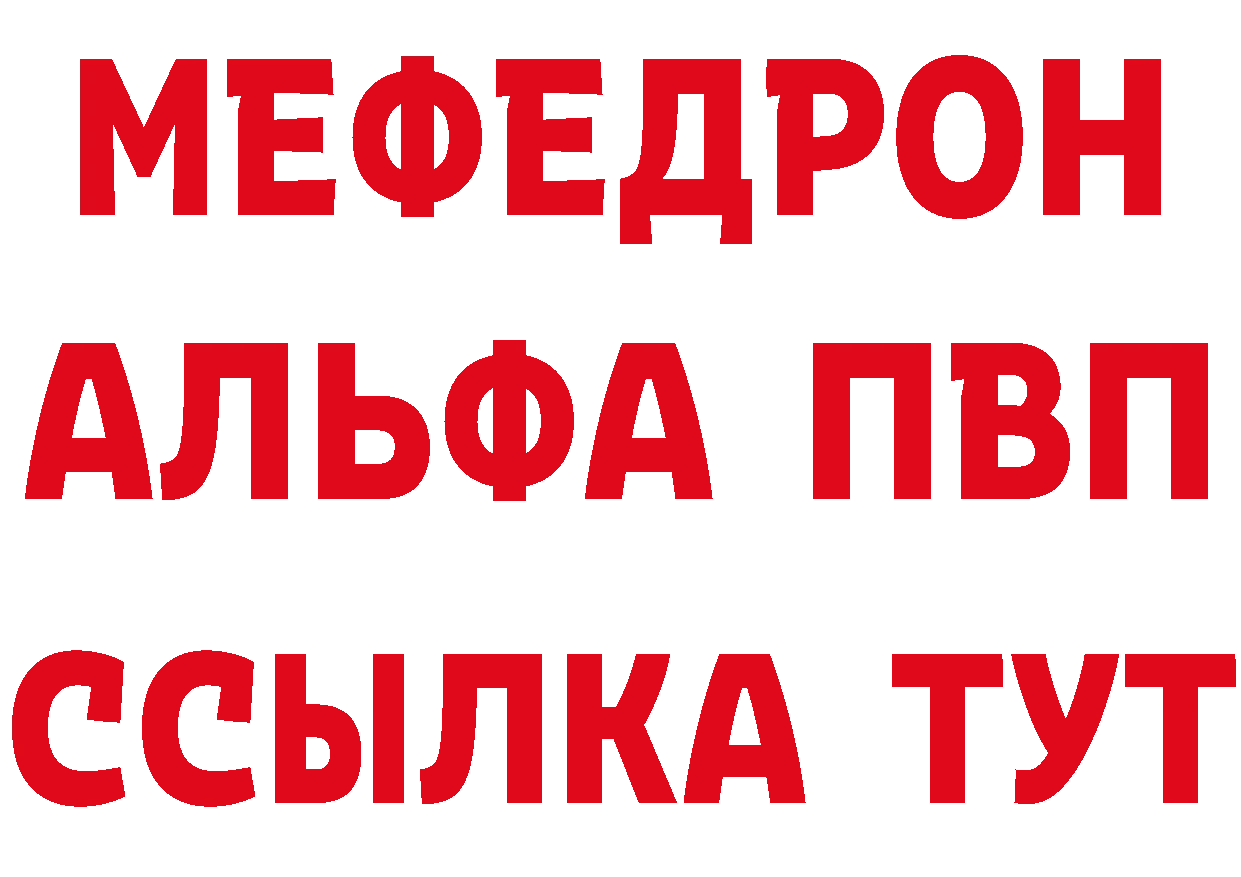 МЕФЕДРОН
АЛЬФА ПВП
ССЫЛКА ТУТ